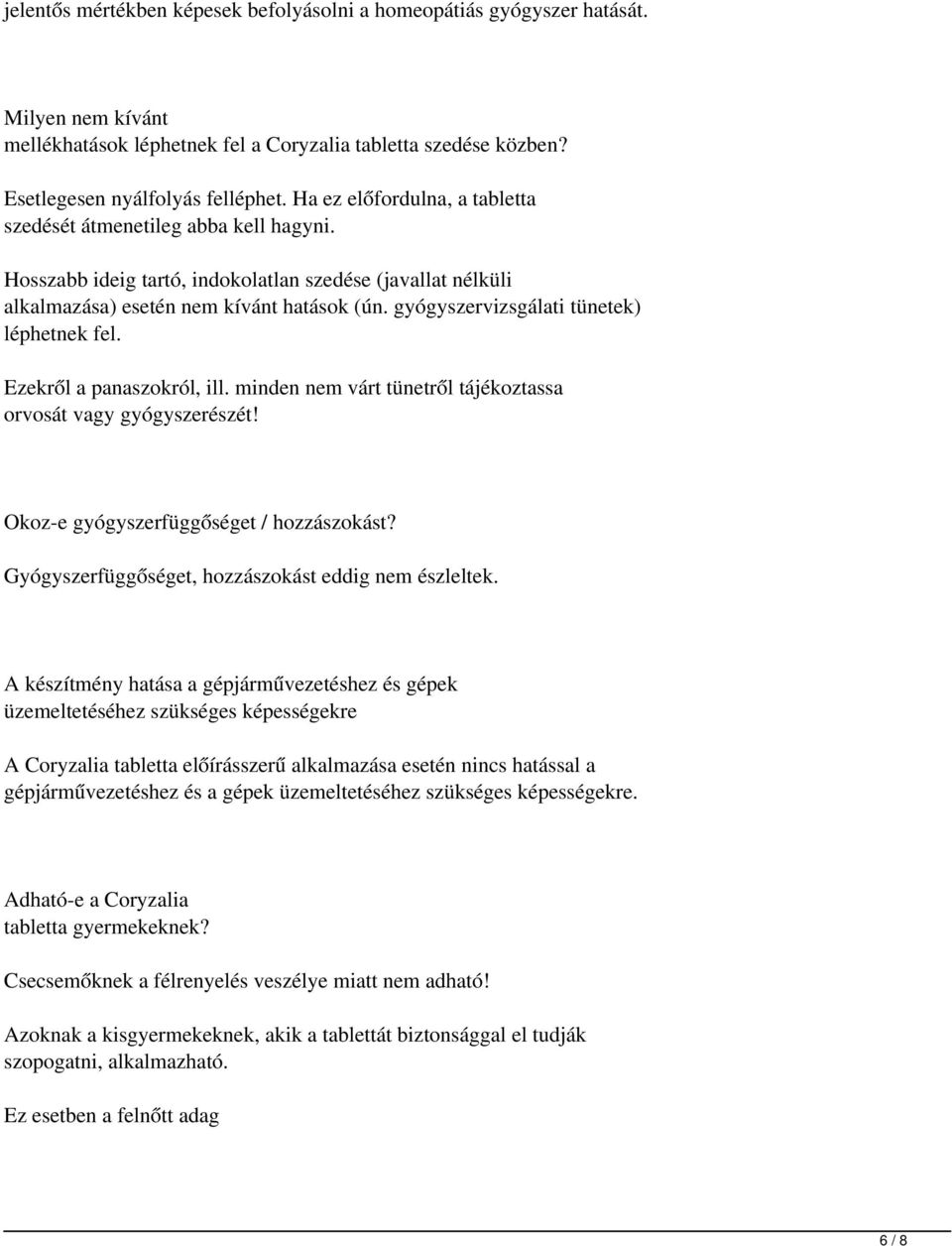 jelentős mértékben képesek befolyásolni a homeopátiás gyógyszer hatását.

Milyen nem kívánt mellékhatások léphetnek fel a Coryzalia tabletta szedése közben?

Esetlegesen nyálfolyás felléphet. Ha ez előfordulna, a tabletta szedését átmenetileg abba kell hagyni.

Hosszabb ideig tartó, indokolatlan szedése (javallat nélküli alkalmazása) esetén nem kívánt hatások (ún. gyógyszervizsgálati tünetek) léphetnek fel.

Ezekről a panaszokról, ill. minden nem várt tünetről tájékoztassa orvosát vagy gyógyszerészét!

Okoz-e gyógyszerfüggőséget / hozzászokást?

Gyógyszerfüggőséget, hozzászokást eddig nem észleltek.

A készítmény hatása a gépjárművezetéshez és gépek üzemeltetéséhez szükséges képességekre

A Coryzalia tabletta előírásszerű alkalmazása esetén nincs hatással a gépjárművezetéshez és a gépek üzemeltetéséhez szükséges képességekre.

Adható-e a Coryzalia tabletta gyermekeknek?

Csecsemőknek a félrenyelés veszélye miatt nem adható!

Azoknak a kisgyermekeknek, akik a tablettát biztonsággal el tudják szopogatni, alkalmazható.

Ez esetben a felnőtt adag

6 / 8